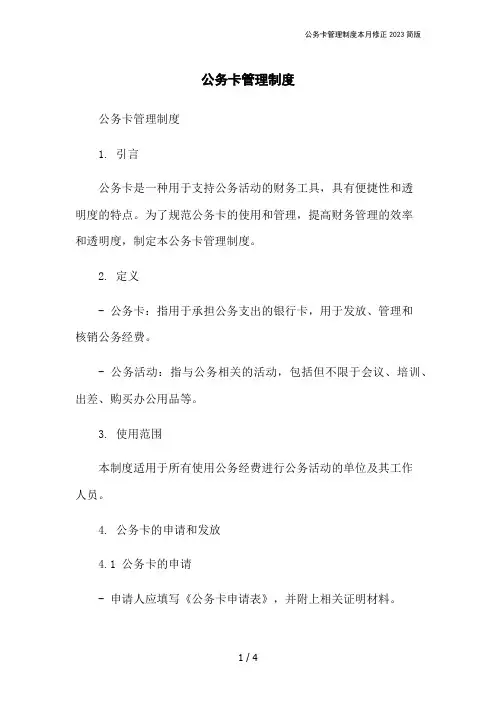 公务卡管理制度本月修正 2023 简版

公务卡管理制度

公务卡管理制度

1. 引言

公务卡是一种用于支持公务活动的财务工具，具有便捷性和透明度的特点。为了规范公务卡的使用和管理，提高财务管理的效率和透明度，制定本公务卡管理制度。

2. 定义

- 公务卡：指用于承担公务支出的银行卡，用于发放、管理和核销公务经费。

- 公务活动：指与公务相关的活动，包括但不限于会议、培训、出差、购买办公用品等。

3. 使用范围

本制度适用于所有使用公务经费进行公务活动的单位及其工作人员。

4. 公务卡的申请和发放

4.1 公务卡的申请

- 申请人应填写《公务卡申请表》，并附上相关证明材料。

1 / 4